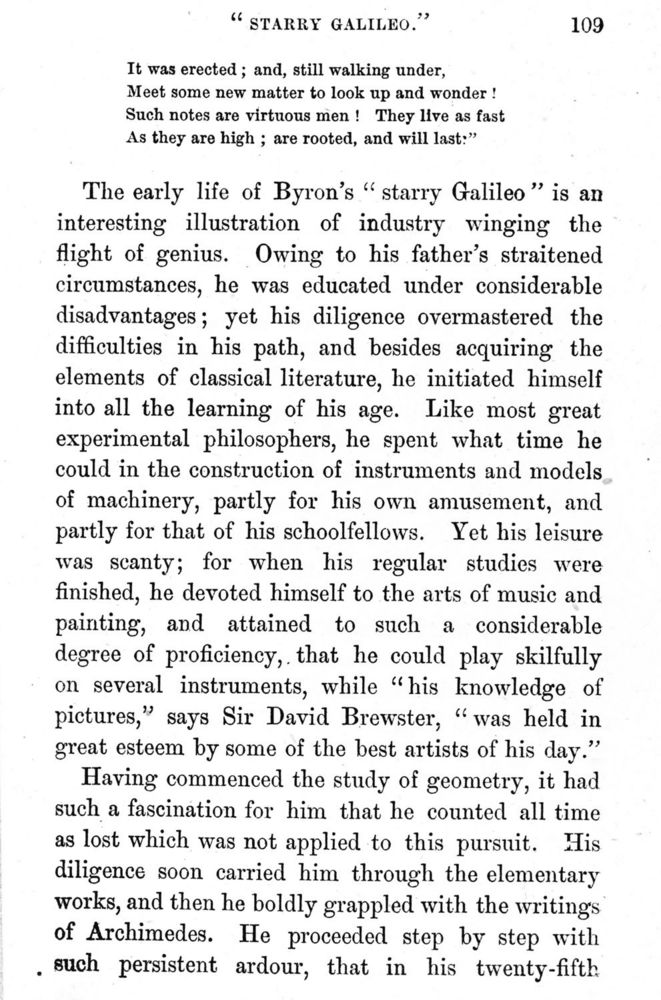 "STARRY GALILEO." 109

It was erected; and, still walking under,
Meet some new matter to look up and wonder!
Such notes are virtuous men! They live as fast
As they are high; are rooted, and will last."

The early life of Byron's "starry Galileo" is an interesting illustration of industry winging the flight of genius. Owing to his father's straitened circumstances, he was educated under considerable disadvantages; yet his diligence overmastered the difficulties in his path, and besides acquiring the elements of classical literature, he initiated himself into all the learning of his age. Like most great experimental philosophers, he spent what time he could in the construction of instruments and models of machinery, partly for his own amusement, and partly for that of his schoolfellows. Yet his leisure was scanty; for when his regular studies were finished, he devoted himself to the arts of music and painting, and attained to such a considerable degree of proficiency, that he could play skilfully on several instruments, while "his knowledge of pictures," says Sir David Brewster, "was held in great esteem by some of the best artists of his day."

Having commenced the study of geometry, it had such a fascination for him that he counted all time as lost which was not applied to this pursuit. His diligence soon carried him through the elementary works, and then he boldly grappled with the writings of Archimedes. He proceeded step by step with such persistent ardour, that in his twenty-fifth